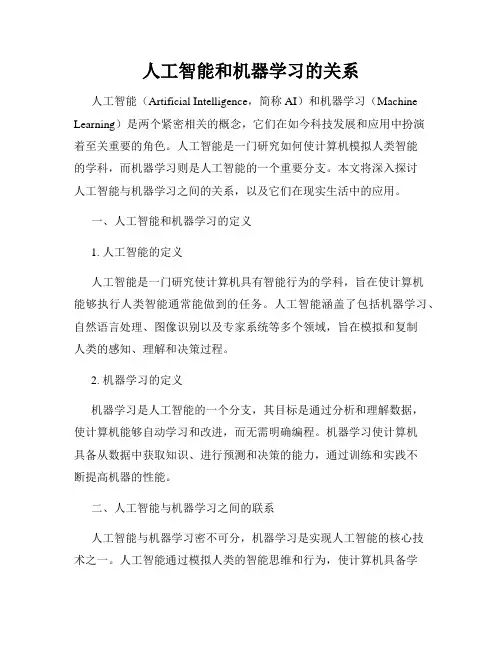 人工智能和机器学习的关系

人工智能（Artificial Intelligence，简称 AI）和机器学习（Machine Learning）是两个紧密相关的概念，它们在如今科技发展和应用中扮演着至关重要的角色。人工智能是一门研究如何使计算机模拟人类智能的学科，而机器学习则是人工智能的一个重要分支。本文将深入探讨人工智能与机器学习之间的关系，以及它们在现实生活中的应用。

一、人工智能和机器学习的定义

1. 人工智能的定义

人工智能是一门研究使计算机具有智能行为的学科，旨在使计算机能够执行人类智能通常能做到的任务。人工智能涵盖了包括机器学习、自然语言处理、图像识别以及专家系统等多个领域，旨在模拟和复制人类的感知、理解和决策过程。

2. 机器学习的定义

机器学习是人工智能的一个分支，其目标是通过分析和理解数据，使计算机能够自动学习和改进，而无需明确编程。机器学习使计算机具备从数据中获取知识、进行预测和决策的能力，通过训练和实践不断提高机器的性能。

二、人工智能与机器学习之间的联系

人工智能与机器学习密不可分，机器学习是实现人工智能的核心技术之一。人工智能通过模拟人类的智能思维和行为，使计算机具备学